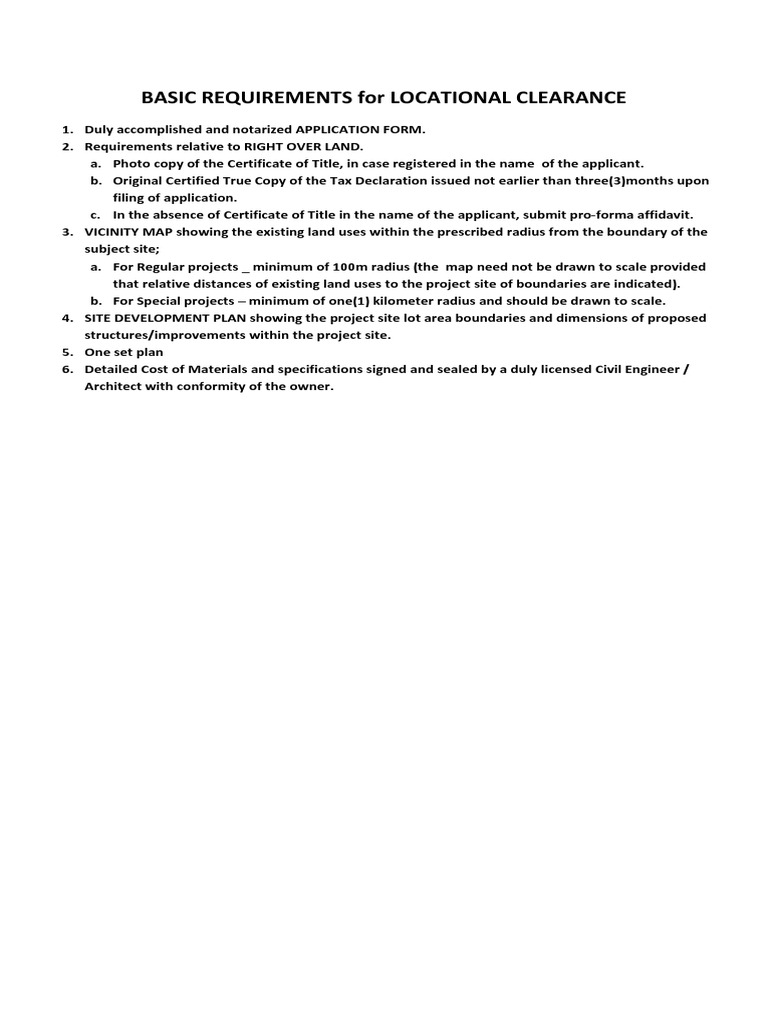 BASIC REQUIREMENTS for LOCATIONAL CLEARANCE

1. Duly accomplished and notarized APPLICATION FORM.
2. Requirements relative to RIGHT OVER LAND.
a. Photo copy of the Certificate of Title, in case registered in the name of the applicant.
b. Original Certified True Copy of the Tax Declaration issued not earlier than three(3)months upon filing of application.
c. In the absence of Certificate of Title in the name of the applicant, submit pro-forma affidavit.
3. VICINITY MAP showing the existing land uses within the prescribed radius from the boundary of the subject site;
a. For Regular projects _ minimum of 100m radius (the map need not be drawn to scale provided that relative distances of existing land uses to the project site of boundaries are indicated).
b. For Special projects – minimum of one(1) kilometer radius and should be drawn to scale.
4. SITE DEVELOPMENT PLAN showing the project site lot area boundaries and dimensions of proposed structures/improvements within the project site.
5. One set plan
6. Detailed Cost of Materials and specifications signed and sealed by a duly licensed Civil Engineer / Architect with conformity of the owner.